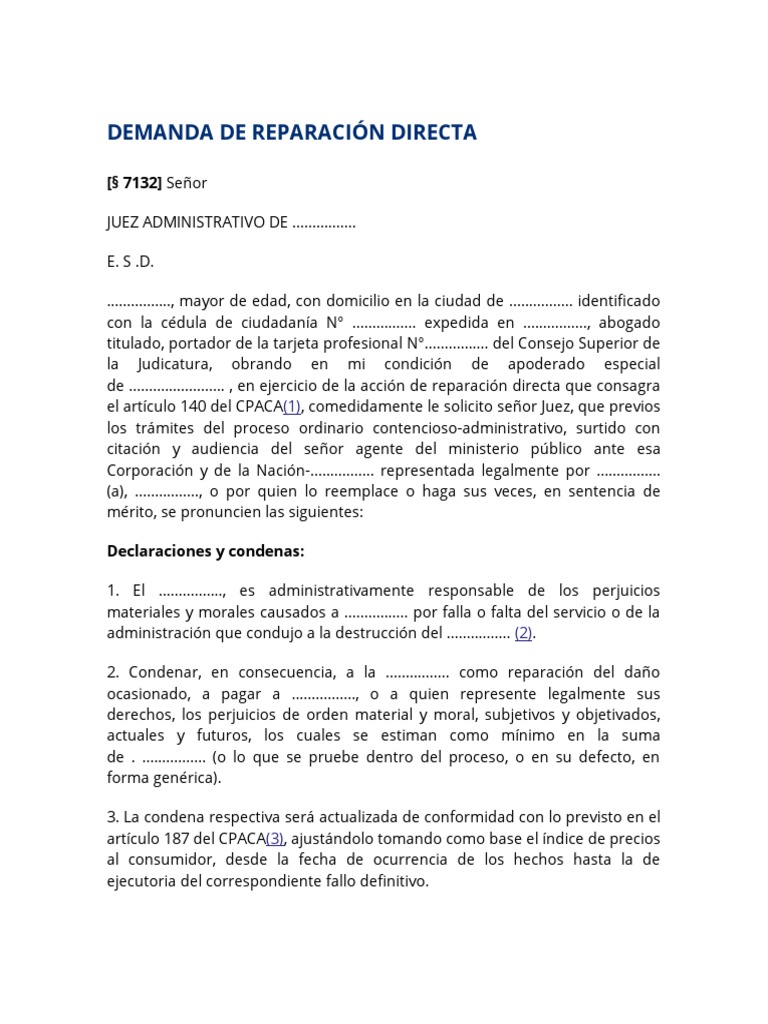 DEMANDA DE REPARACIÓN DIRECTA

[§ 7132] Señor

JUEZ ADMINISTRATIVO DE ................

E. S .D.

................, mayor de edad, con domicilio en la ciudad de ................ identificado con la cédula de ciudadanía N° ................ expedida en ................, abogado titulado, portador de la tarjeta profesional N°................ del Consejo Superior de la Judicatura, obrando en mi condición de apoderado especial de ........................ , en ejercicio de la acción de reparación directa que consagra el artículo 140 del CPACA(1), comedidamente le solicito señor Juez, que previos los trámites del proceso ordinario contencioso-administrativo, surtido con citación y audiencia del señor agente del ministerio público ante esa Corporación y de la Nación-................ representada legalmente por ................ (a), ................, o por quien lo reemplace o haga sus veces, en sentencia de mérito, se pronuncien las siguientes:

Declaraciones y condenas:

1. El ................, es administrativamente responsable de los perjuicios materiales y morales causados a ................ por falla o falta del servicio o de la administración que condujo a la destrucción del ................ (2).

2. Condenar, en consecuencia, a la ................ como reparación del daño ocasionado, a pagar a ................, o a quien represente legalmente sus derechos, los perjuicios de orden material y moral, subjetivos y objetivados, actuales y futuros, los cuales se estiman como mínimo en la suma de . ................ (o lo que se pruebe dentro del proceso, o en su defecto, en forma genérica).

3. La condena respectiva será actualizada de conformidad con lo previsto en el artículo 187 del CPACA(3), ajustándolo tomando como base el índice de precios al consumidor, desde la fecha de ocurrencia de los hechos hasta la de ejecutoria del correspondiente fallo definitivo.